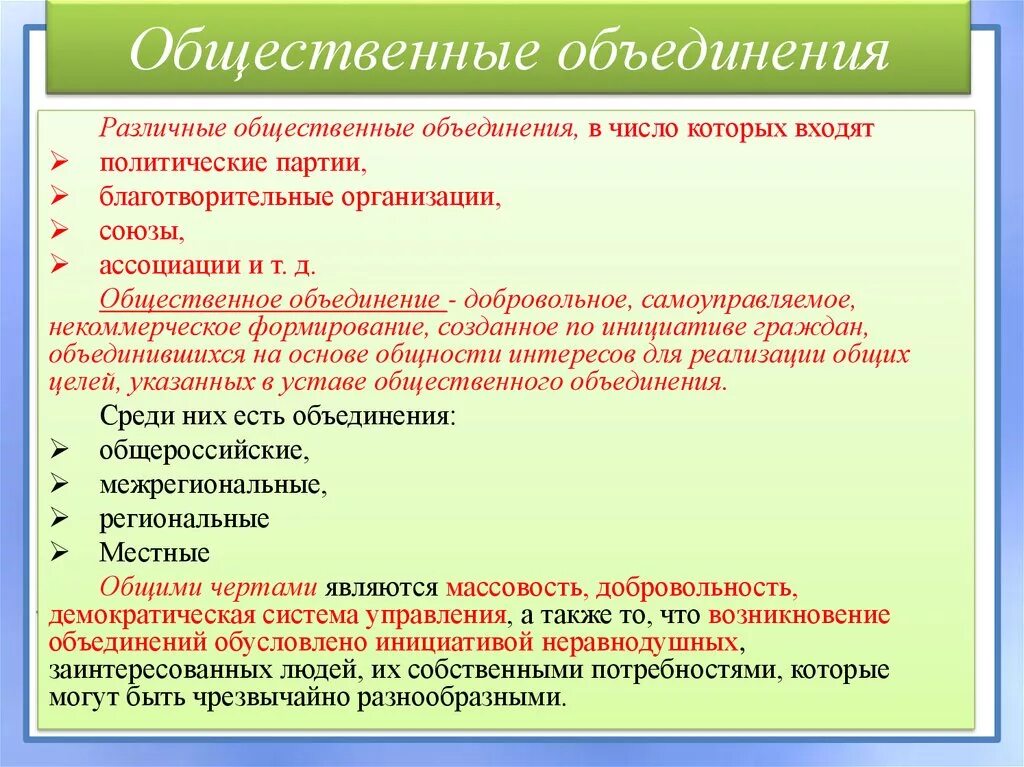 Общественные объединения

Различные общественные объединения, в число которых входят
➢ политические партии,
➢ благотворительные организации,
➢ союзы,
➢ ассоциации и т. д.

Общественное объединение - добровольное, самоуправляемое, некоммерческое формирование, созданное по инициативе граждан, объединившихся на основе общности интересов для реализации общих целей, указанных в уставе общественного объединения.

Среди них есть объединения:
➢ общероссийские,
➢ межрегиональные,
➢ региональные
➢ Местные

Общими чертами являются массовость, добровольность, демократическая система управления, а также то, что возникновение объединений обусловлено инициативой неравнодушных, заинтересованных людей, их собственными потребностями, которые могут быть чрезвычайно разнообразными.